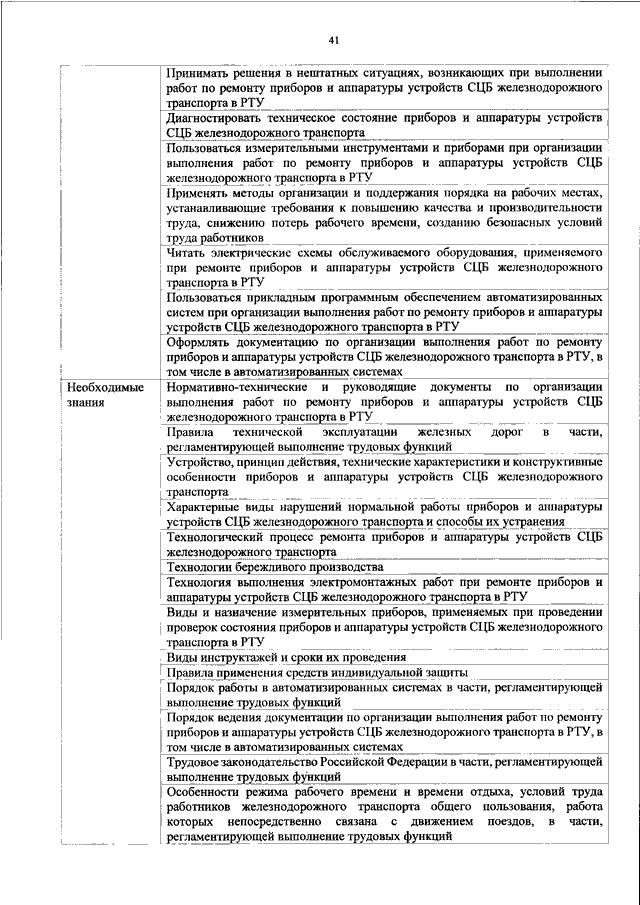 41

| | |
|---|---|
| | Принимать решения в нештатных ситуациях, возникающих при выполнении работ по ремонту приборов и аппаратуры устройств СЦБ железнодорожного транспорта в РТУ |
| | Диагностировать техническое состояние приборов и аппаратуры устройств СЦБ железнодорожного транспорта |
| | Пользоваться измерительными инструментами и приборами при организации выполнения работ по ремонту приборов и аппаратуры устройств СЦБ железнодорожного транспорта в РТУ |
| | Применять методы организации и поддержания порядка на рабочих местах, устанавливающие требования к повышению качества и производительности труда, снижению потерь рабочего времени, созданию безопасных условий труда работников |
| | Читать электрические схемы обслуживаемого оборудования, применяемого при ремонте приборов и аппаратуры устройств СЦБ железнодорожного транспорта в РТУ |
| | Пользоваться прикладным программным обеспечением автоматизированных систем при организации выполнения работ по ремонту приборов и аппаратуры устройств СЦБ железнодорожного транспорта в РТУ |
| | Оформлять документацию по организации выполнения работ по ремонту приборов и аппаратуры устройств СЦБ железнодорожного транспорта в РТУ, в том числе в автоматизированных системах |
| Необходимые знания | Нормативно-технические и руководящие документы по организации выполнения работ по ремонту приборов и аппаратуры устройств СЦБ железнодорожного транспорта в РТУ |
| | Правила технической эксплуатации железных дорог в части, регламентирующей выполнение трудовых функций |
| | Устройство, принцип действия, технические характеристики и конструктивные особенности приборов и аппаратуры устройств СЦБ железнодорожного транспорта |
| | Характерные виды нарушений нормальной работы приборов и аппаратуры устройств СЦБ железнодорожного транспорта и способы их устранения |
| | Технологический процесс ремонта приборов и аппаратуры устройств СЦБ железнодорожного транспорта |
| | Технологии бережливого производства |
| | Технология выполнения электромонтажных работ при ремонте приборов и аппаратуры устройств СЦБ железнодорожного транспорта в РТУ |
| | Виды и назначение измерительных приборов, применяемых при проведении проверок состояния приборов и аппаратуры устройств СЦБ железнодорожного транспорта в РТУ |
| | Виды инструктажей и сроки их проведения |
| | Правила применения средств индивидуальной защиты |
| | Порядок работы в автоматизированных системах в части, регламентирующей выполнение трудовых функций |
| | Порядок ведения документации по организации выполнения работ по ремонту приборов и аппаратуры устройств СЦБ железнодорожного транспорта в РТУ, в том числе в автоматизированных системах |
| | Трудовое законодательство Российской Федерации в части, регламентирующей выполнение трудовых функций |
| | Особенности режима рабочего времени и времени отдыха, условий труда работников железнодорожного транспорта общего пользования, работа которых непосредственно связана с движением поездов, в части, регламентирующей выполнение трудовых функций |